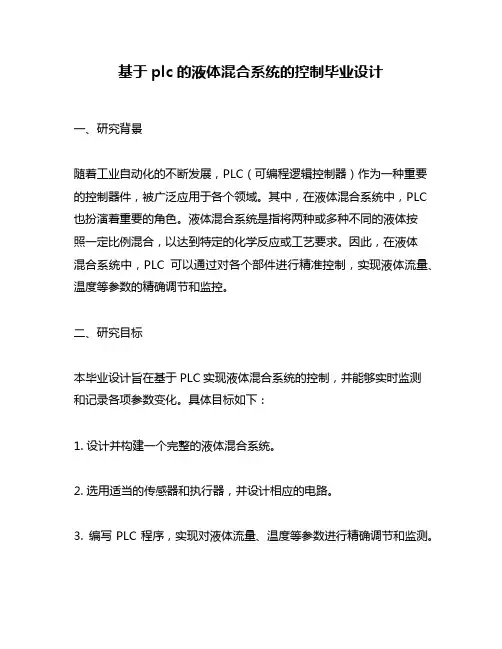 基于 plc 的液体混合系统的控制毕业设计

一、研究背景

随着工业自动化的不断发展，PLC（可编程逻辑控制器）作为一种重要的控制器件，被广泛应用于各个领域。其中，在液体混合系统中，PLC 也扮演着重要的角色。液体混合系统是指将两种或多种不同的液体按照一定比例混合，以达到特定的化学反应或工艺要求。因此，在液体混合系统中，PLC 可以通过对各个部件进行精准控制，实现液体流量、温度等参数的精确调节和监控。

二、研究目标

本毕业设计旨在基于 PLC 实现液体混合系统的控制，并能够实时监测和记录各项参数变化。具体目标如下：

1. 设计并构建一个完整的液体混合系统。

2. 选用适当的传感器和执行器，并设计相应的电路。

3. 编写 PLC 程序，实现对液体流量、温度等参数进行精确调节和监测。